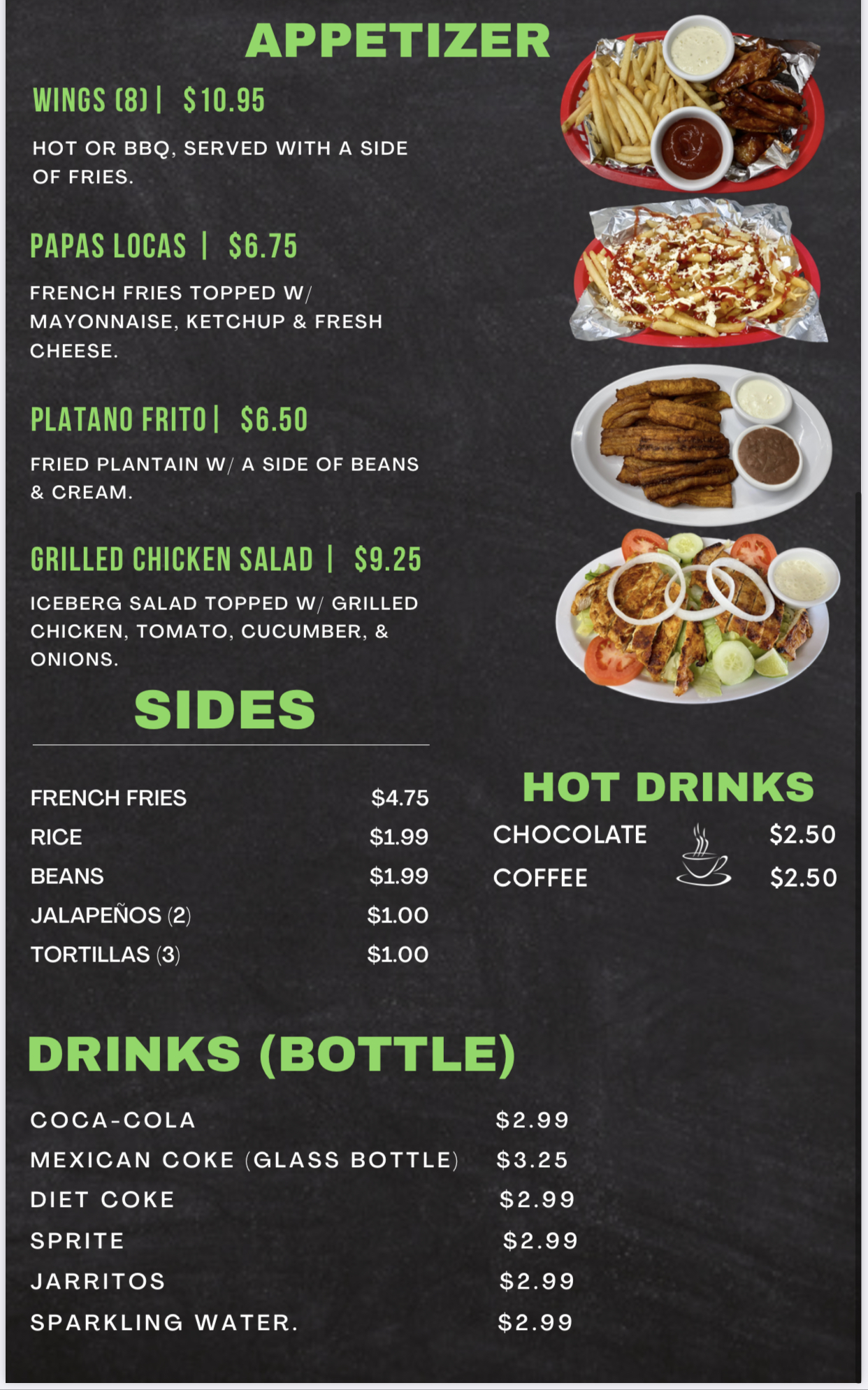 APPETIZER

WINGS (8) | $10.95

HOT OR BBQ, SERVED WITH A SIDE OF FRIES.

PAPAS LOCAS | $6.75

FRENCH FRIES TOPPED W/ MAYONNAISE, KETCHUP & FRESH CHEESE.

PLATANO FRITO | $6.50

FRIED PLANTAIN W/ A SIDE OF BEANS & CREAM.

GRILLED CHICKEN SALAD | $9.25

ICEBERG SALAD TOPPED W/ GRILLED CHICKEN, TOMATO, CUCUMBER, & ONIONS.

SIDES

FRENCH FRIES $4.75
RICE $1.99
BEANS $1.99
JALAPEÑOS (2) $1.00
TORTILLAS (3) $1.00

HOT DRINKS

CHOCOLATE $2.50
COFFEE $2.50

DRINKS (BOTTLE)

COCA-COLA $2.99
MEXICAN COKE (GLASS BOTTLE) $3.25
DIET COKE $2.99
SPRITE $2.99
JARRITOS $2.99
SPARKLING WATER. $2.99